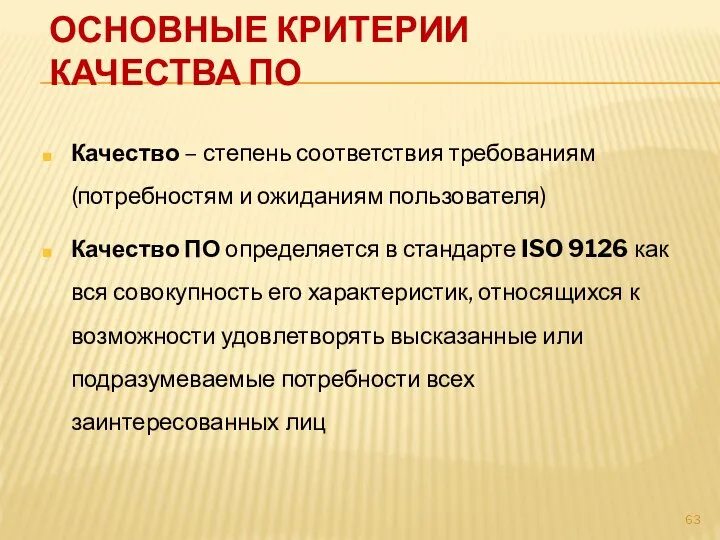 ОСНОВНЫЕ КРИТЕРИИ КАЧЕСТВА ПО

Качество – степень соответствия требованиям (потребностям и ожиданиям пользователя)

Качество ПО определяется в стандарте ISO 9126 как вся совокупность его характеристик, относящихся к возможности удовлетворять высказанные или подразумеваемые потребности всех заинтересованных лиц

63